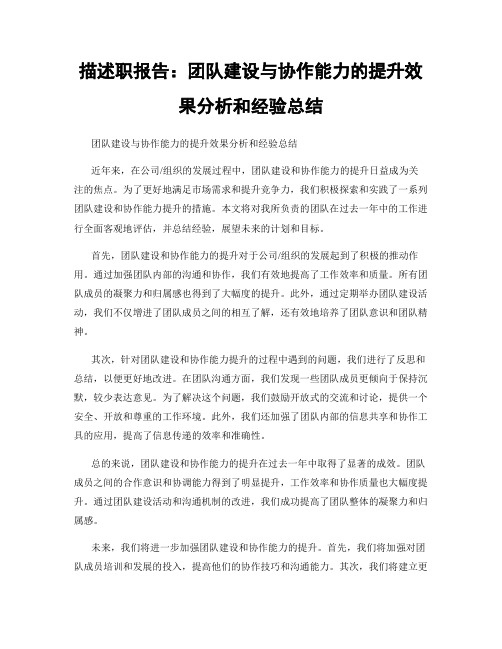 描述职报告：团队建设与协作能力的提升效果分析和经验总结

团队建设与协作能力的提升效果分析和经验总结

近年来，在公司/组织的发展过程中，团队建设和协作能力的提升日益成为关注的焦点。为了更好地满足市场需求和提升竞争力，我们积极探索和实践了一系列团队建设和协作能力提升的措施。本文将对我所负责的团队在过去一年中的工作进行全面客观地评估，并总结经验，展望未来的计划和目标。

首先，团队建设和协作能力的提升对于公司/组织的发展起到了积极的推动作用。通过加强团队内部的沟通和协作，我们有效地提高了工作效率和质量。所有团队成员的凝聚力和归属感也得到了大幅度的提升。此外，通过定期举办团队建设活动，我们不仅增进了团队成员之间的相互了解，还有效地培养了团队意识和团队精神。

其次，针对团队建设和协作能力提升的过程中遇到的问题，我们进行了反思和总结，以便更好地改进。在团队沟通方面，我们发现一些团队成员更倾向于保持沉默，较少表达意见。为了解决这个问题，我们鼓励开放式的交流和讨论，提供一个安全、开放和尊重的工作环境。此外，我们还加强了团队内部的信息共享和协作工具的应用，提高了信息传递的效率和准确性。

总的来说，团队建设和协作能力的提升在过去一年中取得了显著的成效。团队成员之间的合作意识和协调能力得到了明显提升，工作效率和协作质量也大幅度提升。通过团队建设活动和沟通机制的改进，我们成功提高了团队整体的凝聚力和归属感。

未来，我们将进一步加强团队建设和协作能力的提升。首先，我们将加强对团队成员培训和发展的投入，提高他们的协作技巧和沟通能力。其次，我们将建立更